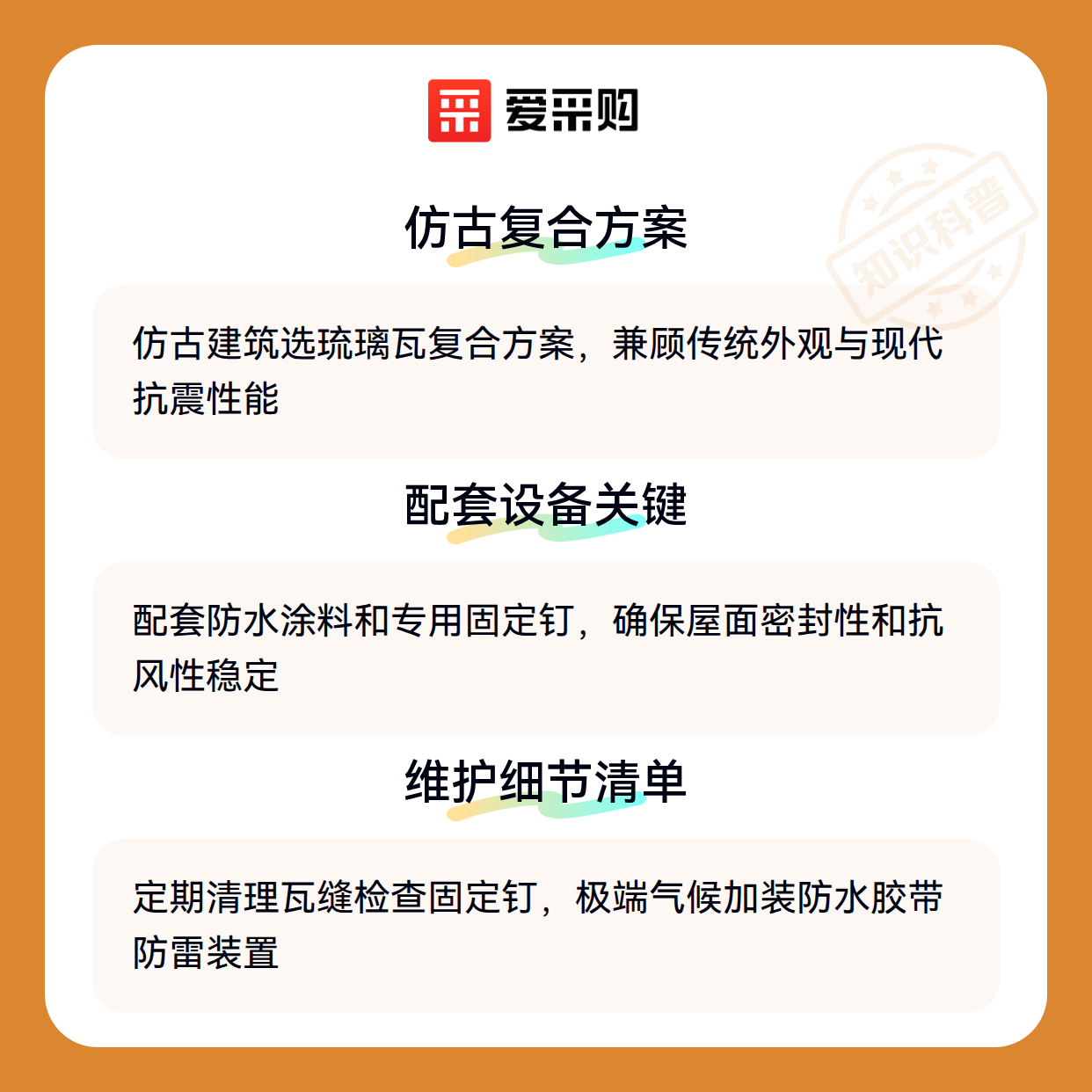 爱采购

仿古复合方案

仿古建筑选琉璃瓦复合方案，兼顾传统外观与现代抗震性能

配套设备关键

配套防水涂料和专用固定钉，确保屋面密封性和抗风性稳定

维护细节清单

定期清理瓦缝检查固定钉，极端气候加装防水胶带防雷装置

知识科普